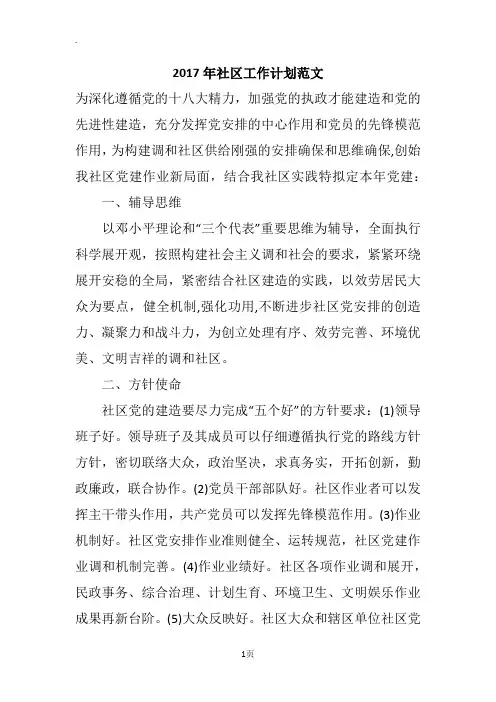 2017 年社区工作计划范文

为深化遵循党的十八大精力，加强党的执政才能建造和党的先进性建造，充分发挥党安排的中心作用和党员的先锋模范作用，为构建调和社区供给刚强的安排确保和思维确保,创始我社区党建作业新局面，结合我社区实践特拟定本年党建：

一、辅导思维

以邓小平理论和“三个代表”重要思维为辅导，全面执行科学展开观，按照构建社会主义调和社会的要求，紧紧环绕展开安稳的全局，紧密结合社区建造的实践，以效劳居民大众为要点，健全机制,强化功用,不断进步社区党安排的创造力、凝聚力和战斗力，为创立处理有序、效劳完善、环境优美、文明吉祥的调和社区。

二、方针使命

社区党的建造要尽力完成“五个好”的方针要求：(1)领导班子好。领导班子及其成员可以仔细遵循执行党的路线方针方针，密切联络大众，政治坚决，求真务实，开拓创新，勤政廉政，联合协作。(2)党员干部部队好。社区作业者可以发挥主干带头作用，共产党员可以发挥先锋模范作用。(3)作业机制好。社区党安排作业准则健全、运转规范，社区党建作业调和机制完善。(4)作业业绩好。社区各项作业调和展开，民政事务、综合治理、计划生育、环境卫生、文明娱乐作业成果再新台阶。(5)大众反映好。社区大众和辖区单位社区党

1页